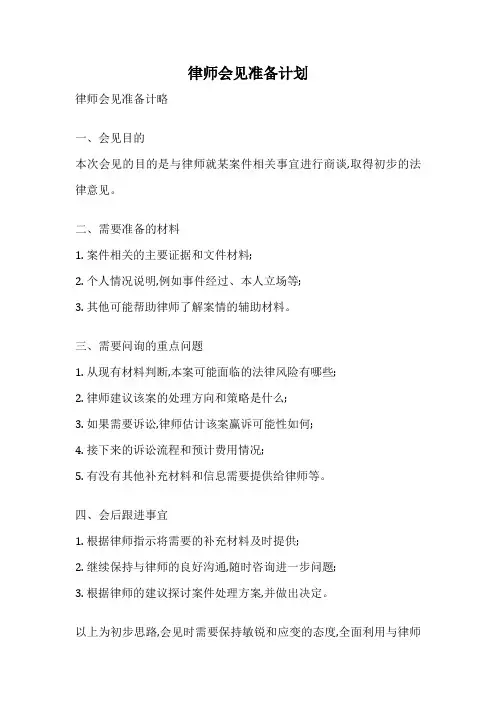 律师会见准备计划

律师会见准备计略

一、会见目的

本次会见的目的是与律师就某案件相关事宜进行商谈,取得初步的法律意见。

二、需要准备的材料

1. 案件相关的主要证据和文件材料;

2. 个人情况说明,例如事件经过、本人立场等;

3. 其他可能帮助律师了解案情的辅助材料。

三、需要问询的重点问题

1. 从现有材料判断,本案可能面临的法律风险有哪些;

2. 律师建议该案的处理方向和策略是什么;

3. 如果需要诉讼,律师估计该案赢诉可能性如何;

4. 接下来的诉讼流程和预计费用情况;

5. 有没有其他补充材料和信息需要提供给律师等。

四、会后跟进事宜

1. 根据律师指示将需要的补充材料及时提供;

2. 继续保持与律师的良好沟通,随时咨询进一步问题;

3. 根据律师的建议探讨案件处理方案,并做出决定。

以上为初步思路,会见时需要保持敏锐和应变的态度,全面利用与律师